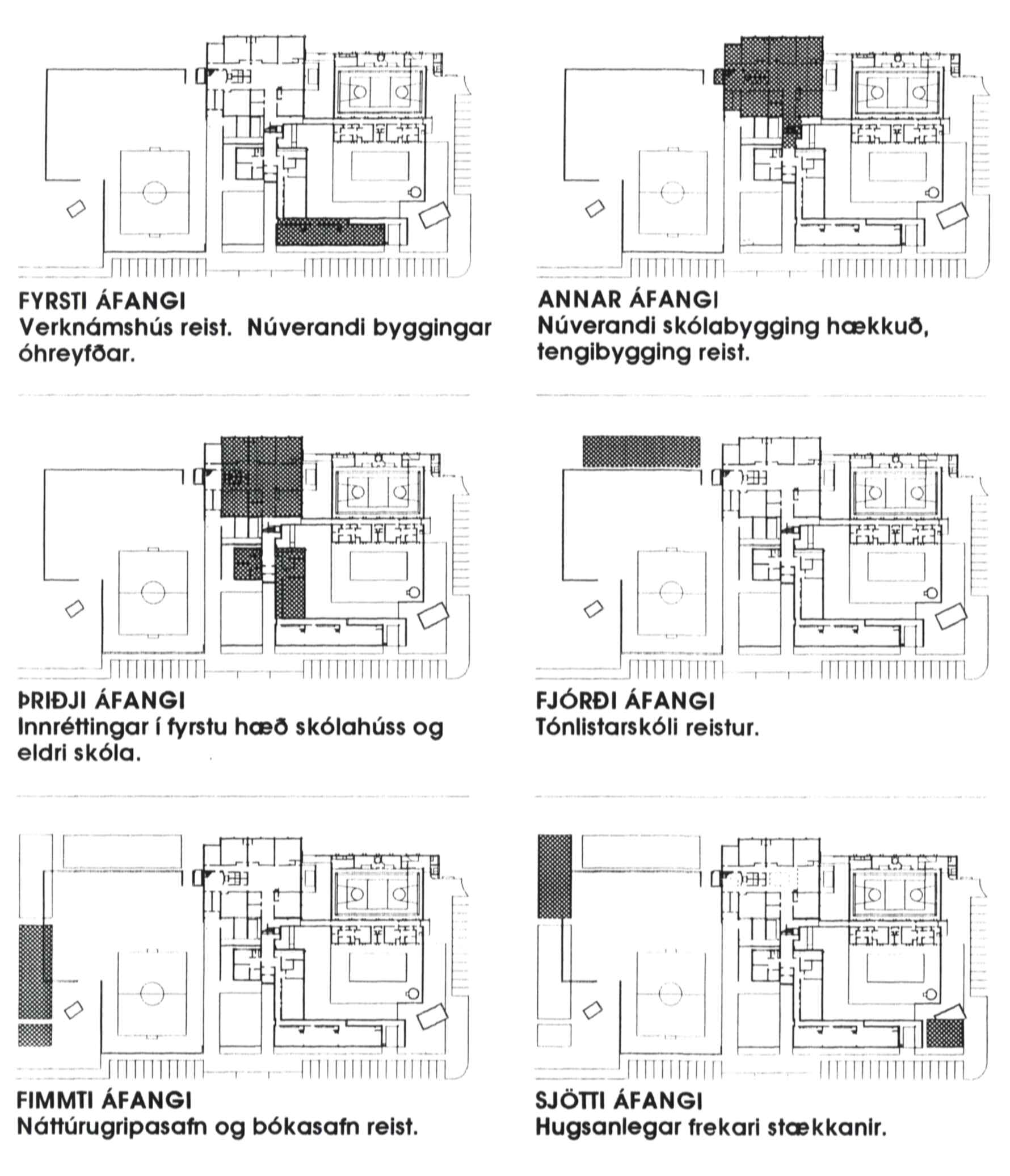 FYRSTI ÁFANGI
Verknámshús reist. Núverandi byggingar óhreyfðar.

ANNAR ÁFANGI
Núverandi skólabygging hækkuð, tengibygging reist.

ÞRIÐJI ÁFANGI
Innréttingar í fyrstu hæð skólahúss og eldri skóla.

FJÓRÐI ÁFANGI
Tónlistarskóli reistur.

FIMMTI ÁFANGI
Náttúrugripasafn og bókasafn reist.

SJÖTTI ÁFANGI
Hugsanlegar frekari stækkanir.